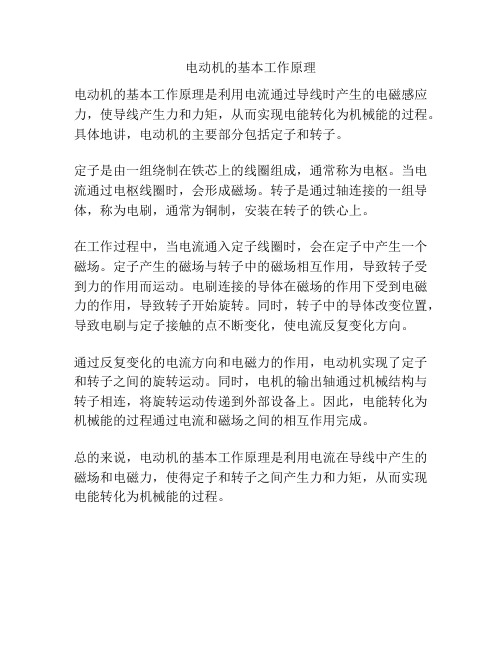 电动机的基本工作原理

电动机的基本工作原理是利用电流通过导线时产生的电磁感应力，使导线产生力和力矩，从而实现电能转化为机械能的过程。具体地讲，电动机的主要部分包括定子和转子。

定子是由一组绕制在铁芯上的线圈组成，通常称为电枢。当电流通过电枢线圈时，会形成磁场。转子是通过轴连接的一组导体，称为电刷，通常为铜制，安装在转子的铁心上。

在工作过程中，当电流通入定子线圈时，会在定子中产生一个磁场。定子产生的磁场与转子中的磁场相互作用，导致转子受到力的作用而运动。电刷连接的导体在磁场的作用下受到电磁力的作用，导致转子开始旋转。同时，转子中的导体改变位置，导致电刷与定子接触的点不断变化，使电流反复变化方向。

通过反复变化的电流方向和电磁力的作用，电动机实现了定子和转子之间的旋转运动。同时，电机的输出轴通过机械结构与转子相连，将旋转运动传递到外部设备上。因此，电能转化为机械能的过程通过电流和磁场之间的相互作用完成。

总的来说，电动机的基本工作原理是利用电流在导线中产生的磁场和电磁力，使得定子和转子之间产生力和力矩，从而实现电能转化为机械能的过程。